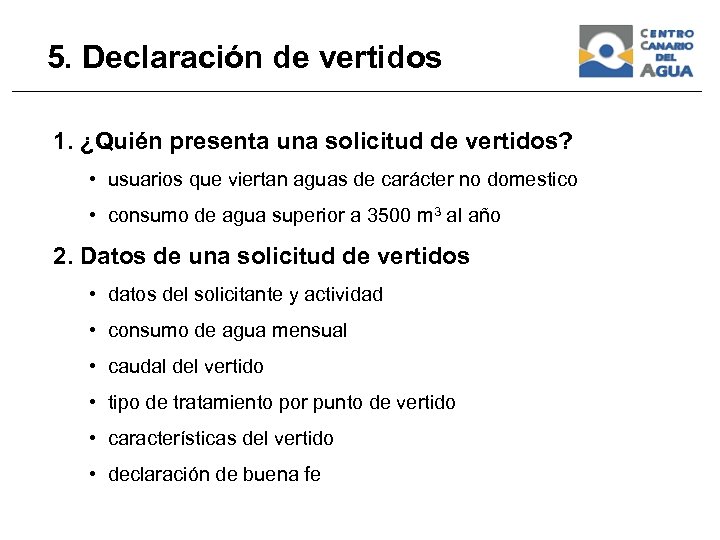 5. Declaración de vertidos

CENTRO CANARIO DEL AGUA

1. ¿Quién presenta una solicitud de vertidos?

• usuarios que viertan aguas de carácter no domestico

• consumo de agua superior a 3500 $m^3$ al año

2. Datos de una solicitud de vertidos

• datos del solicitante y actividad

• consumo de agua mensual

• caudal del vertido

• tipo de tratamiento por punto de vertido

• características del vertido

• declaración de buena fe